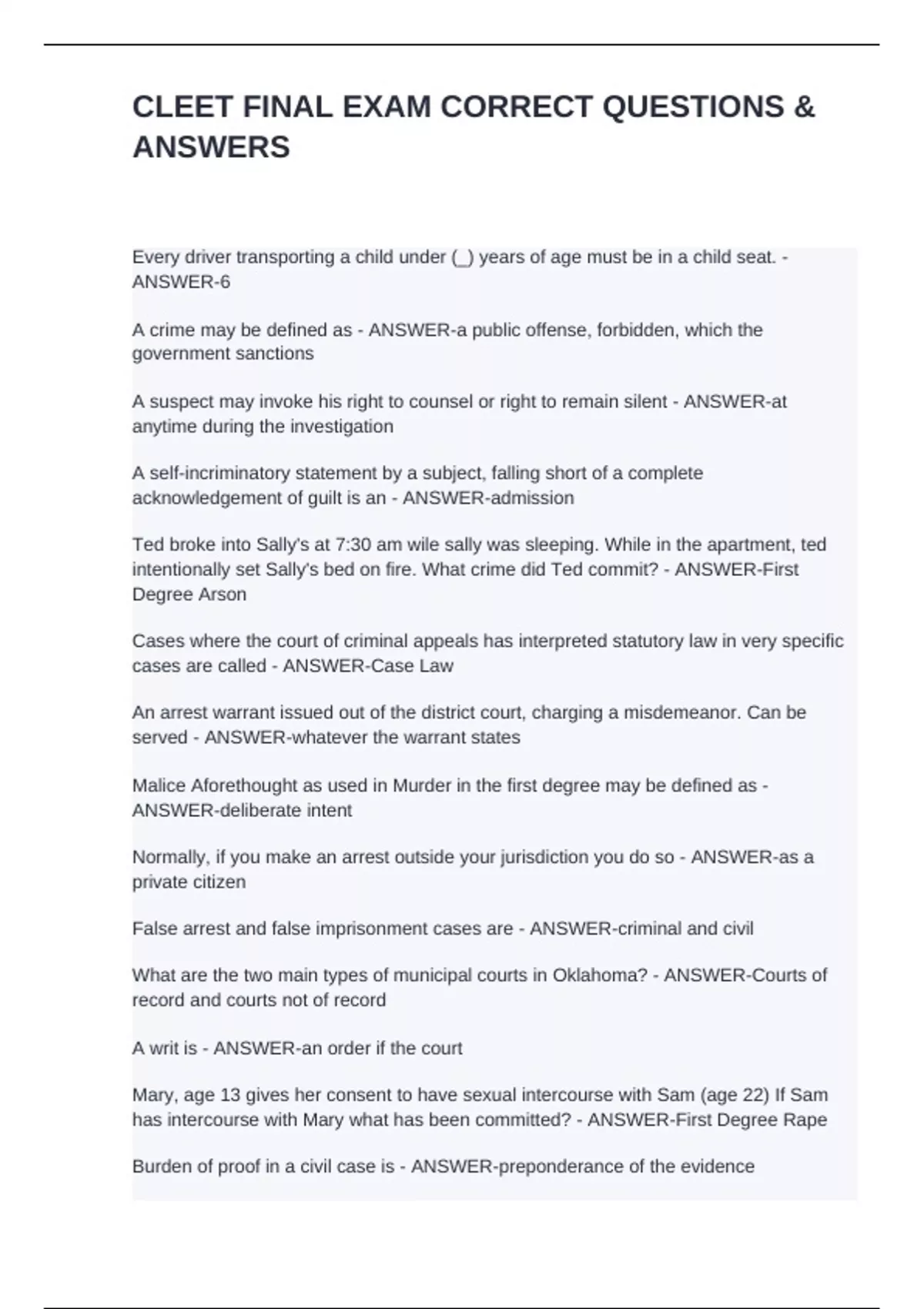 CLEET FINAL EXAM CORRECT QUESTIONS & ANSWERS

Every driver transporting a child under (_) years of age must be in a child seat. - ANSWER-6

A crime may be defined as - ANSWER-a public offense, forbidden, which the government sanctions

A suspect may invoke his right to counsel or right to remain silent - ANSWER-at anytime during the investigation

A self-incriminatory statement by a subject, falling short of a complete acknowledgement of guilt is an - ANSWER-admission

Ted broke into Sally's at 7:30 am wile sally was sleeping. While in the apartment, ted intentionally set Sally's bed on fire. What crime did Ted commit? - ANSWER-First Degree Arson

Cases where the court of criminal appeals has interpreted statutory law in very specific cases are called - ANSWER-Case Law

An arrest warrant issued out of the district court, charging a misdemeanor. Can be served - ANSWER-whatever the warrant states

Malice Aforethought as used in Murder in the first degree may be defined as - ANSWER-deliberate intent

Normally, if you make an arrest outside your jurisdiction you do so - ANSWER-as a private citizen

False arrest and false imprisonment cases are - ANSWER-criminal and civil

What are the two main types of municipal courts in Oklahoma? - ANSWER-Courts of record and courts not of record

A writ is - ANSWER-an order if the court

Mary, age 13 gives her consent to have sexual intercourse with Sam (age 22) If Sam has intercourse with Mary what has been committed? - ANSWER-First Degree Rape

Burden of proof in a civil case is - ANSWER-preponderance of the evidence